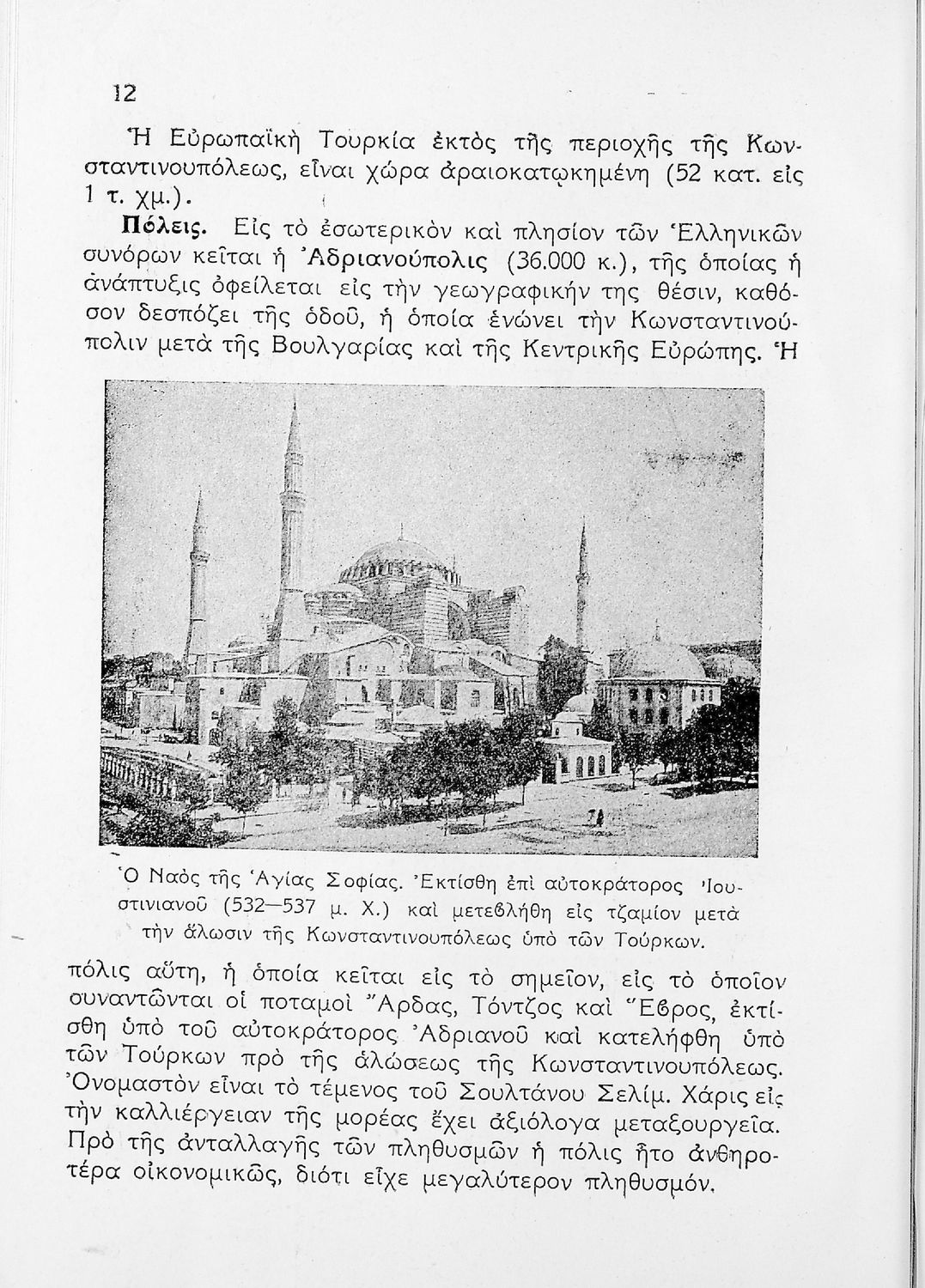 12

Ἡ Εὐρωπαϊκὴ Τουρκία ἐκτὸς τῆς περιοχῆς τῆς Κωνσταντινουπόλεως, εἶναι χώρα ἀραιοκατῳκημένη (52 κατ. εἰς 1 τ. χμ.).

Πόλεις. Εἰς τὸ ἐσωτερικὸν καὶ πλησίον τῶν Ἑλληνικῶν συνόρων κεῖται ἡ Ἀδριανούπολις (36.000 κ.), τῆς ὁποίας ἡ ἀνάπτυξις ὀφείλεται εἰς τὴν γεωγραφικήν της θέσιν, καθόσον δεσπόζει τῆς ὁδοῦ, ἡ ὁποία ἑνώνει τὴν Κωνσταντινούπολιν μετὰ τῆς Βουλγαρίας καὶ τῆς Κεντρικῆς Εὐρώπης. Ἡ

Ὁ Ναὸς τῆς Ἁγίας Σοφίας. Ἐκτίσθη ἐπὶ αὐτοκράτορος Ἰουστινιανοῦ (532—537 μ. Χ.) καὶ μετεβλήθη εἰς τζαμίον μετὰ τὴν ἅλωσιν τῆς Κωνσταντινουπόλεως ὑπὸ τῶν Τούρκων.

πόλις αὕτη, ἡ ὁποία κεῖται εἰς τὸ σημεῖον, εἰς τὸ ὁποῖον συναντῶνται οἱ ποταμοὶ Ἄρδας, Τόντζος καὶ Ἕβρος, ἐκτίσθη ὑπὸ τοῦ αὐτοκράτορος Ἀδριανοῦ καὶ κατελήφθη ὑπὸ τῶν Τούρκων πρὸ τῆς ἁλώσεως τῆς Κωνσταντινουπόλεως. Ὀνομαστὸν εἶναι τὸ τέμενος τοῦ Σουλτάνου Σελίμ. Χάρις εἰς τὴν καλλιέργειαν τῆς μορέας ἔχει ἀξιόλογα μεταξουργεῖα. Πρὸ τῆς ἀνταλλαγῆς τῶν πληθυσμῶν ἡ πόλις ἦτο ἀνθηροτέρα οἰκονομικῶς, διότι εἶχε μεγαλύτερον πληθυσμόν.